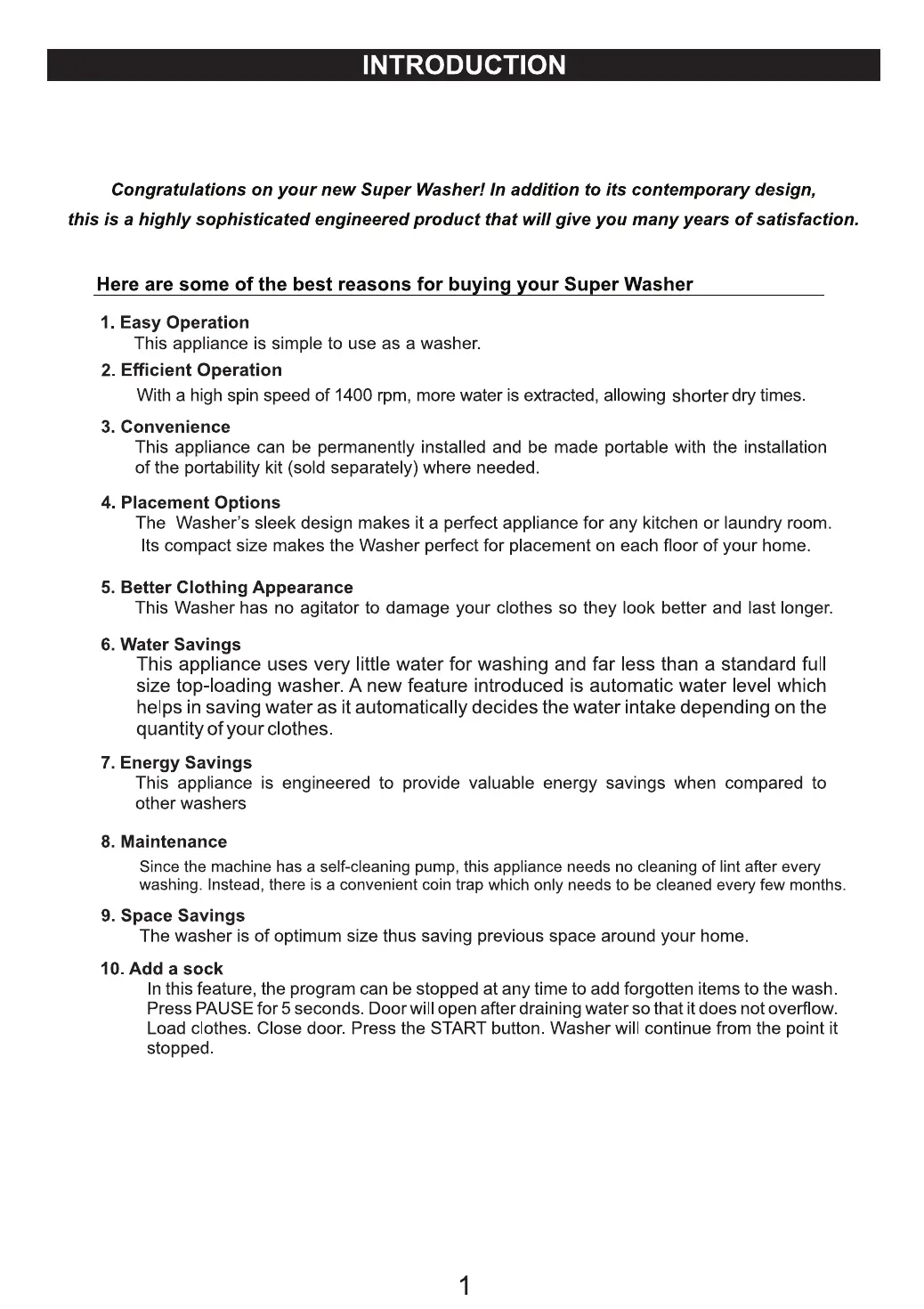 INTRODUCTION

Congratulations on your new Super Washer! In addition to its contemporary design, this is a highly sophisticated engineered product that will give you many years of satisfaction.

Here are some of the best reasons for buying your Super Washer

1. Easy Operation
This appliance is simple to use as a washer.

2. Efficient Operation
With a high spin speed of 1400 rpm, more water is extracted, allowing shorter dry times.

3. Convenience
This appliance can be permanently installed and be made portable with the installation of the portability kit (sold separately) where needed.

4. Placement Options
The Washer's sleek design makes it a perfect appliance for any kitchen or laundry room. Its compact size makes the Washer perfect for placement on each floor of your home.

5. Better Clothing Appearance
This Washer has no agitator to damage your clothes so they look better and last longer.

6. Water Savings
This appliance uses very little water for washing and far less than a standard full size top-loading washer. A new feature introduced is automatic water level which helps in saving water as it automatically decides the water intake depending on the quantity of your clothes.

7. Energy Savings
This appliance is engineered to provide valuable energy savings when compared to other washers

8. Maintenance
Since the machine has a self-cleaning pump, this appliance needs no cleaning of lint after every washing. Instead, there is a convenient coin trap which only needs to be cleaned every few months.

9. Space Savings
The washer is of optimum size thus saving previous space around your home.

10. Add a sock
In this feature, the program can be stopped at any time to add forgotten items to the wash. Press PAUSE for 5 seconds. Door will open after draining water so that it does not overflow. Load clothes. Close door. Press the START button. Washer will continue from the point it stopped.

1